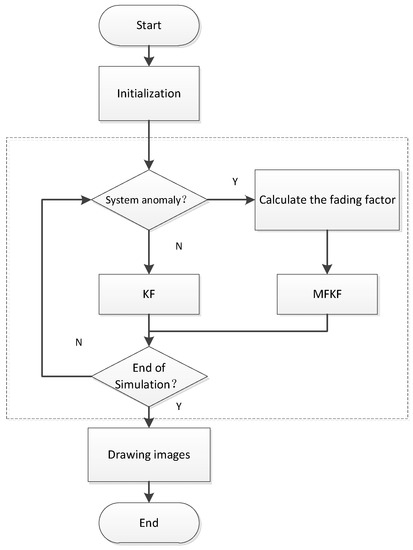 Start

Initialization

System anomaly?

Y

Calculate the fading factor

N

KF

MFKF

N

End of Simulation?

Y

Drawing images

End